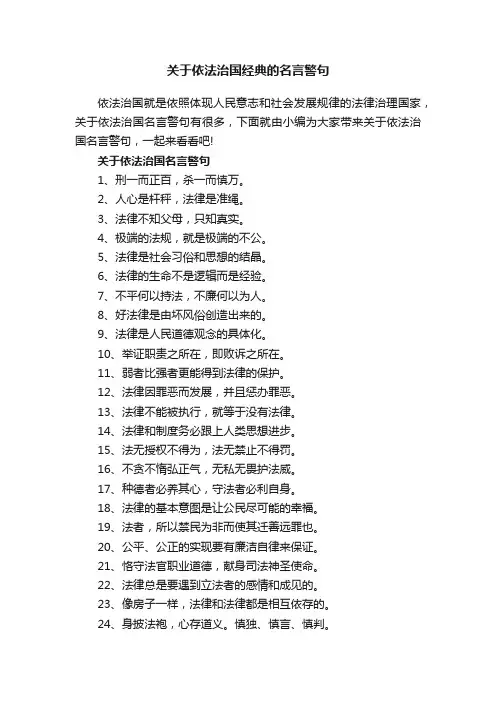 关于依法治国经典的名言警句

依法治国就是依照体现人民意志和社会发展规律的法律治理国家，关于依法治国名言警句有很多，下面就由小编为大家带来关于依法治国名言警句，一起来看看吧!

关于依法治国名言警句

1、刑一而正百，杀一而慎万。

2、人心是杆秤，法律是准绳。

3、法律不知父母，只知真实。

4、极端的法规，就是极端的不公。

5、法律是社会习俗和思想的结晶。

6、法律的生命不是逻辑而是经验。

7、不平何以持法，不廉何以为人。

8、好法律是由坏风俗创造出来的。

9、法律是人民道德观念的具体化。

10、举证职责之所在，即败诉之所在。

11、弱者比强者更能得到法律的保护。

12、法律因罪恶而发展，并且惩办罪恶。

13、法律不能被执行，就等于没有法律。

14、法律和制度务必跟上人类思想进步。

15、法无授权不得为，法无禁止不得罚。

16、不贪不惰弘正气，无私无畏护法威。

17、种德者必养其心，守法者必利自身。

18、法律的基本意图是让公民尽可能的幸福。

19、法者，所以禁民为非而使其迁善远罪也。

20、公平、公正的实现要有廉洁自律来保证。

21、恪守法官职业道德，献身司法神圣使命。

22、法律总是要遇到立法者的感情和成见的。

23、像房子一样，法律和法律都是相互依存的。

24、身披法袍，心存道义。慎独、慎言、慎判。